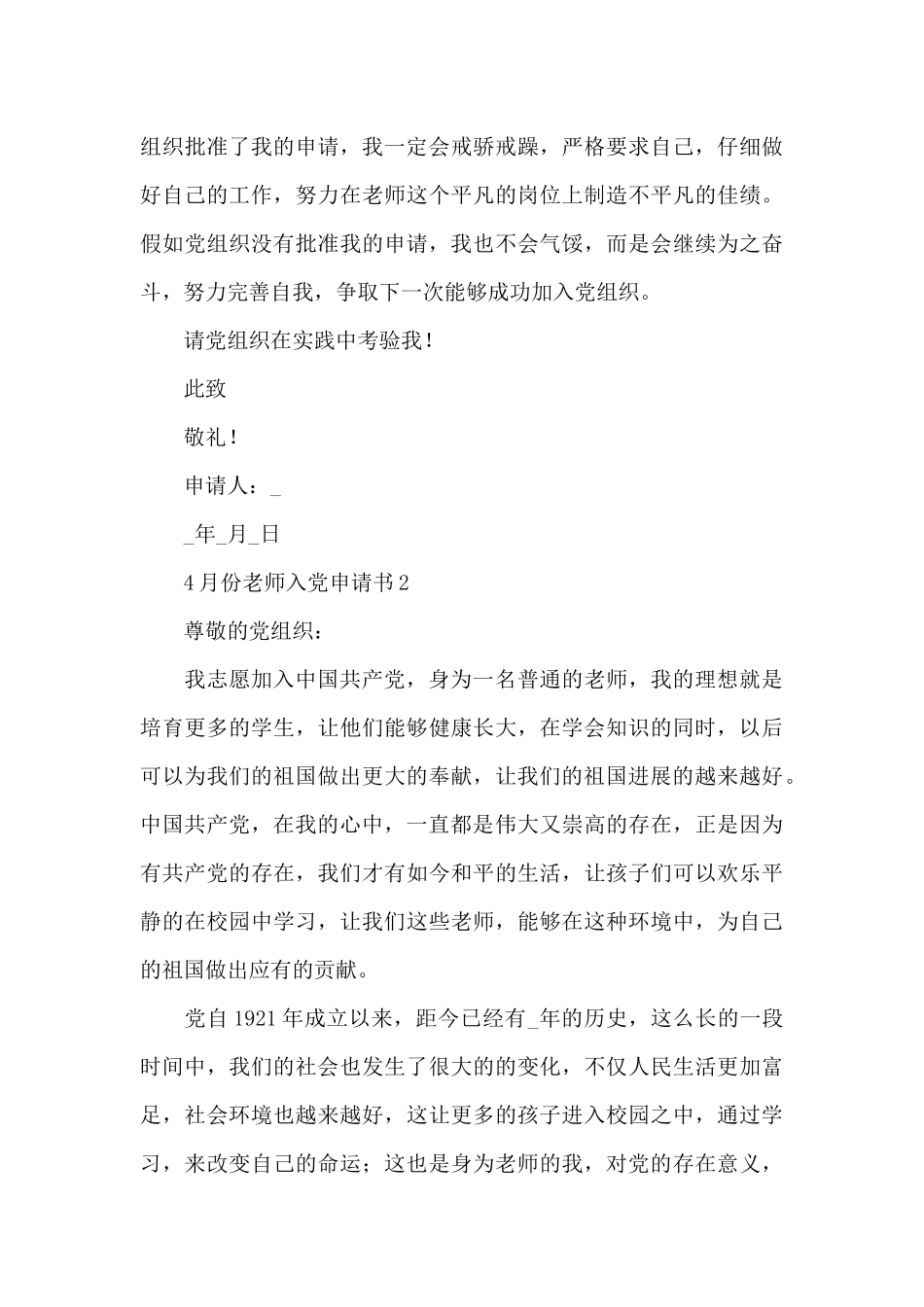 组织批准了我的申请，我一定会戒骄戒躁，严格要求自己，仔细做好自己的工作，努力在老师这个平凡的岗位上制造不平凡的佳绩。假如党组织没有批准我的申请，我也不会气馁，而是会继续为之奋斗，努力完善自我，争取下一次能够成功加入党组织。

请党组织在实践中考验我！

此致

敬礼！

申请人：_

_年_月_日

4月份老师入党申请书2

尊敬的党组织：

我志愿加入中国共产党，身为一名普通的老师，我的理想就是培育更多的学生，让他们能够健康长大，在学会知识的同时，以后可以为我们的祖国做出更大的奉献，让我们的祖国进展的越来越好。中国共产党，在我的心中，一直都是伟大又崇高的存在，正是因为有共产党的存在，我们才有如今和平的生活，让孩子们可以欢乐平静的在校园中学习，让我们这些老师，能够在这种环境中，为自己的祖国做出应有的贡献。

党自1921年成立以来，距今已经有_年的历史，这么长的一段时间中，我们的社会也发生了很大的的变化，不仅人民生活更加富足，社会环境也越来越好，这让更多的孩子进入校园之中，通过学习，来改变自己的命运；这也是身为老师的我，对党的存在意义，